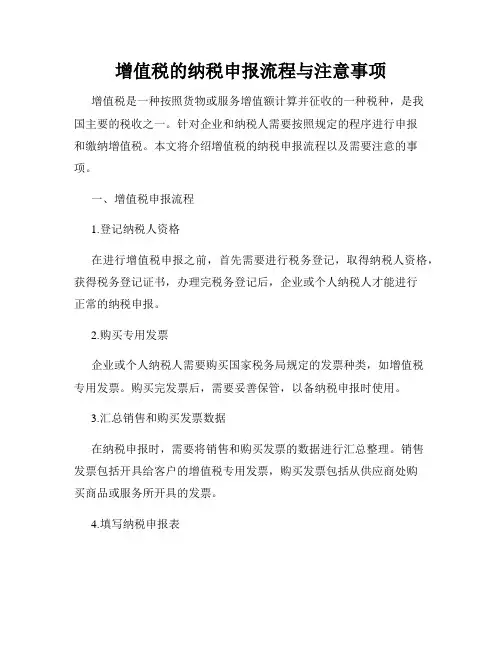 增值税的纳税申报流程与注意事项

增值税是一种按照货物或服务增值额计算并征收的一种税种，是我国主要的税收之一。针对企业和纳税人需要按照规定的程序进行申报和缴纳增值税。本文将介绍增值税的纳税申报流程以及需要注意的事项。

一、增值税申报流程

1.登记纳税人资格

在进行增值税申报之前，首先需要进行税务登记，取得纳税人资格，获得税务登记证书，办理完税务登记后，企业或个人纳税人才能进行正常的纳税申报。

2.购买专用发票

企业或个人纳税人需要购买国家税务局规定的发票种类，如增值税专用发票。购买完发票后，需要妥善保管，以备纳税申报时使用。

3.汇总销售和购买发票数据

在纳税申报时，需要将销售和购买发票的数据进行汇总整理。销售发票包括开具给客户的增值税专用发票，购买发票包括从供应商处购买商品或服务所开具的发票。

4.填写纳税申报表